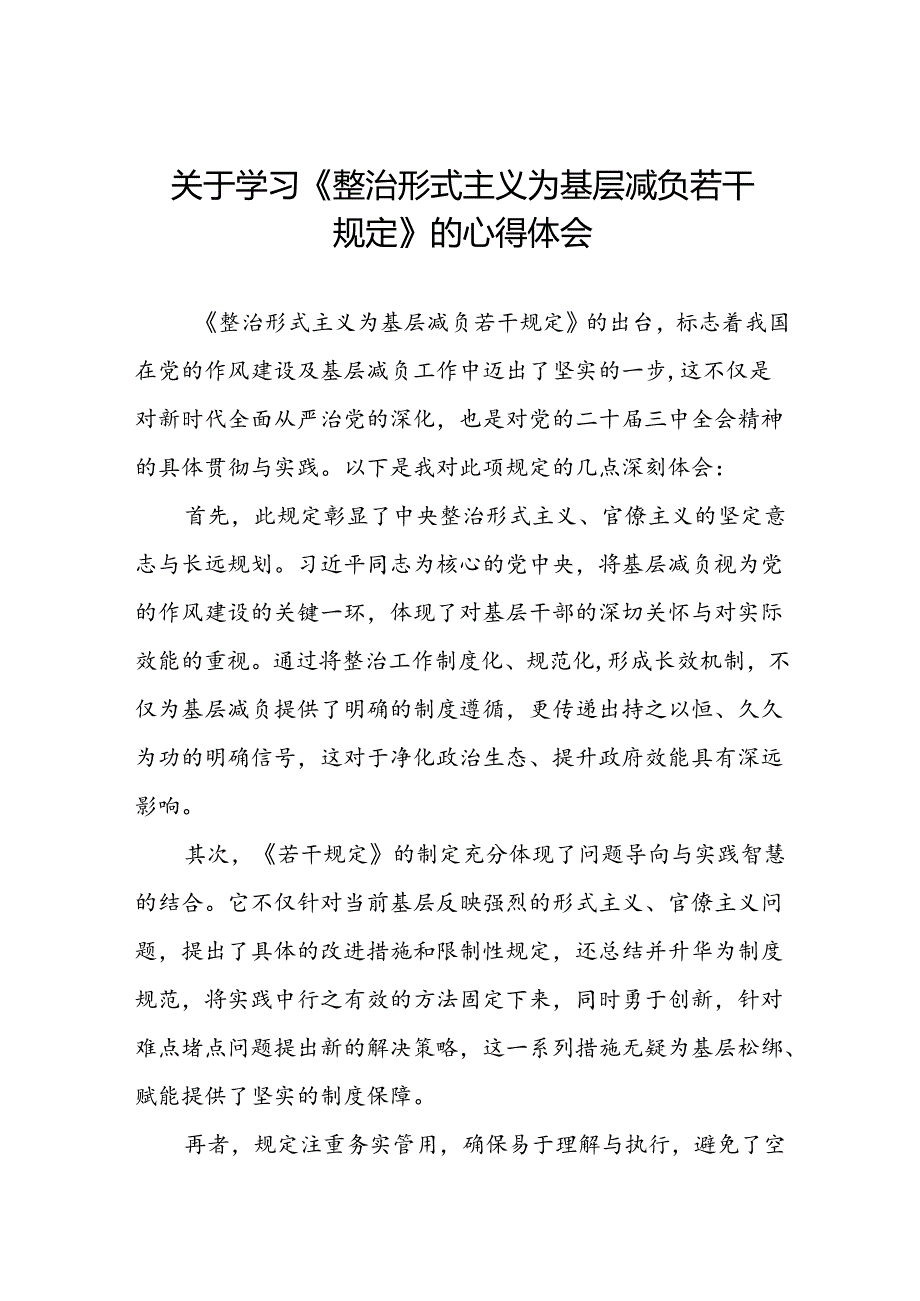 关于学习《整治形式主义为基层减负若干规定》的心得体会

《整治形式主义为基层减负若干规定》的出台，标志着我国在党的作风建设及基层减负工作中迈出了坚实的一步，这不仅是对新时代全面从严治党的深化，也是对党的二十届三中全会精神的具体贯彻与实践。以下是我对此项规定的几点深刻体会：

首先，此规定彰显了中央整治形式主义、官僚主义的坚定意志与长远规划。习近平同志为核心的党中央，将基层减负视为党的作风建设的关键一环，体现了对基层干部的深切关怀与对实际效能的重视。通过将整治工作制度化、规范化，形成长效机制，不仅为基层减负提供了明确的制度遵循，更传递出持之以恒、久久为功的明确信号，这对于净化政治生态、提升政府效能具有深远影响。

其次，《若干规定》的制定充分体现了问题导向与实践智慧的结合。它不仅针对当前基层反映强烈的形式主义、官僚主义问题，提出了具体的改进措施和限制性规定，还总结并升华为制度规范，将实践中行之有效的方法固定下来，同时勇于创新，针对难点堵点问题提出新的解决策略，这一系列措施无疑为基层松绑、赋能提供了坚实的制度保障。

再者，规定注重务实管用，确保易于理解与执行，避免了空